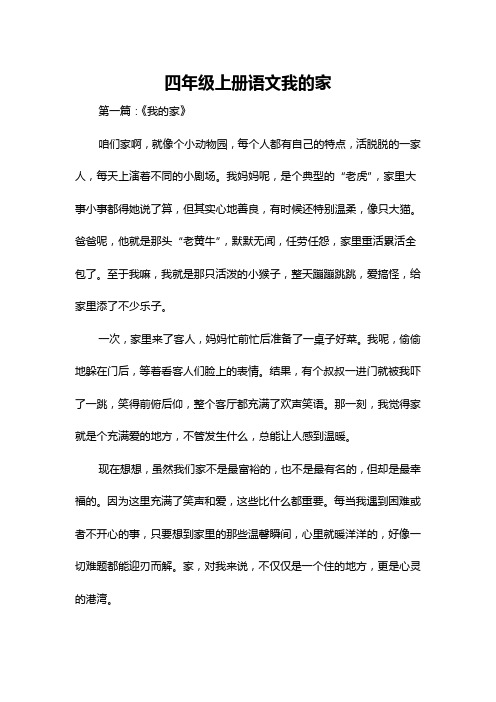 四年级上册语文我的家

第一篇：《我的家》

咱们家啊，就像个小动物园，每个人都有自己的特点，活脱脱的一家人，每天上演着不同的小剧场。我妈妈呢，是个典型的“老虎”，家里大事小事都得她说了算，但其实心地善良，有时候还特别温柔，像只大猫。爸爸呢，他就是那头“老黄牛”，默默无闻，任劳任怨，家里重活累活全包了。至于我嘛，我就是那只活泼的小猴子，整天蹦蹦跳跳，爱搞怪，给家里添了不少乐子。

一次，家里来了客人，妈妈忙前忙后准备了一桌子好菜。我呢，偷偷地躲在门后，等着看客人们脸上的表情。结果，有个叔叔一进门就被我吓了一跳，笑得前俯后仰，整个客厅都充满了欢声笑语。那一刻，我觉得家就是个充满爱的地方，不管发生什么，总能让人感到温暖。

现在想想，虽然我们家不是最富裕的，也不是最有名的，但却是最幸福的。因为这里充满了笑声和爱，这些比什么都重要。每当我遇到困难或者不开心的事，只要想到家里的那些温馨瞬间，心里就暖洋洋的，好像一切难题都能迎刃而解。家，对我来说，不仅仅是一个住的地方，更是心灵的港湾。